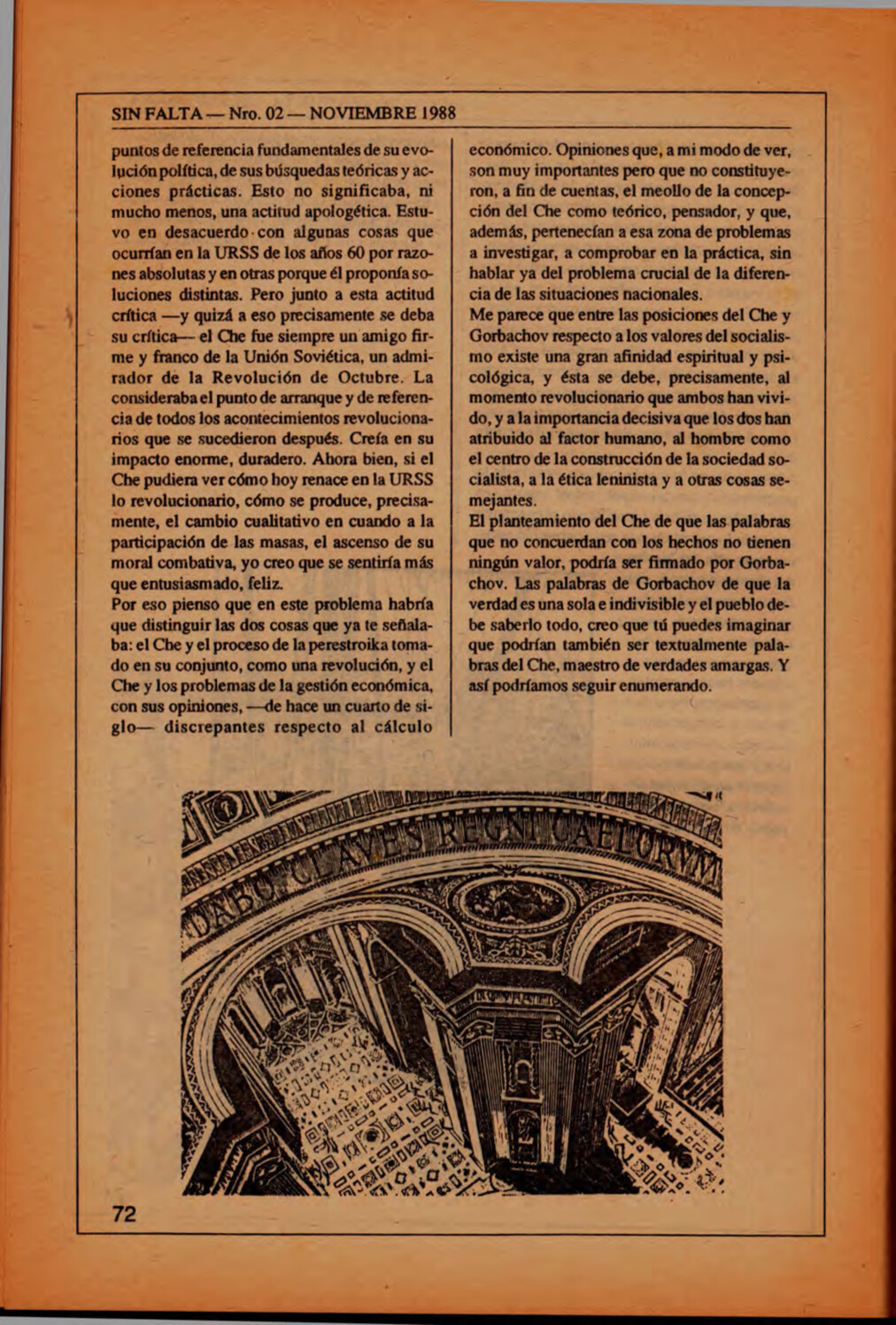 SIN FALTA — Nro. 02 — NOVIEMBRE 1988

puntos de referencia fundamentales de su evolución política, de sus búsquedas teóricas y acciones prácticas. Esto no significaba, ni mucho menos, una actitud apologética. Estuvo en desacuerdo con algunas cosas que ocurrían en la URSS de los años 60 por razones absolutas y en otras porque él proponía soluciones distintas. Pero junto a esta actitud crítica —y quizá a eso precisamente se deba su crítica— el Che fue siempre un amigo firme y franco de la Unión Soviética, un admirador de la Revolución de Octubre. La consideraba el punto de arranque y de referencia de todos los acontecimientos revolucionarios que se sucedieron después. Creía en su impacto enorme, duradero. Ahora bien, si el Che pudiera ver cómo hoy renace en la URSS lo revolucionario, cómo se produce, precisamente, el cambio cualitativo en cuando a la participación de las masas, el ascenso de su moral combativa, yo creo que se sentiría más que entusiasmado, feliz.
Por eso pienso que en este problema habría que distinguir las dos cosas que ya te señalaba: el Che y el proceso de la perestroika tomado en su conjunto, como una revolución, y el Che y los problemas de la gestión económica, con sus opiniones, —de hace un cuarto de siglo— discrepantes respecto al cálculo económico. Opiniones que, a mi modo de ver, son muy importantes pero que no constituyeron, a fin de cuentas, el meollo de la concepción del Che como teórico, pensador, y que, además, pertenecían a esa zona de problemas a investigar, a comprobar en la práctica, sin hablar ya del problema crucial de la diferencia de las situaciones nacionales.
Me parece que entre las posiciones del Che y Gorbachov respecto a los valores del socialismo existe una gran afinidad espiritual y psicológica, y ésta se debe, precisamente, al momento revolucionario que ambos han vivido, y a la importancia decisiva que los dos han atribuido al factor humano, al hombre como el centro de la construcción de la sociedad socialista, a la ética leninista y a otras cosas semejantes.
El planteamiento del Che de que las palabras que no concuerdan con los hechos no tienen ningún valor, podría ser firmado por Gorbachov. Las palabras de Gorbachov de que la verdad es una sola e indivisible y el pueblo debe saberlo todo, creo que tú puedes imaginar que podrían también ser textualmente palabras del Che, maestro de verdades amargas. Y así podríamos seguir enumerando.

DABO CLAVES REGNI CAELORVM

72